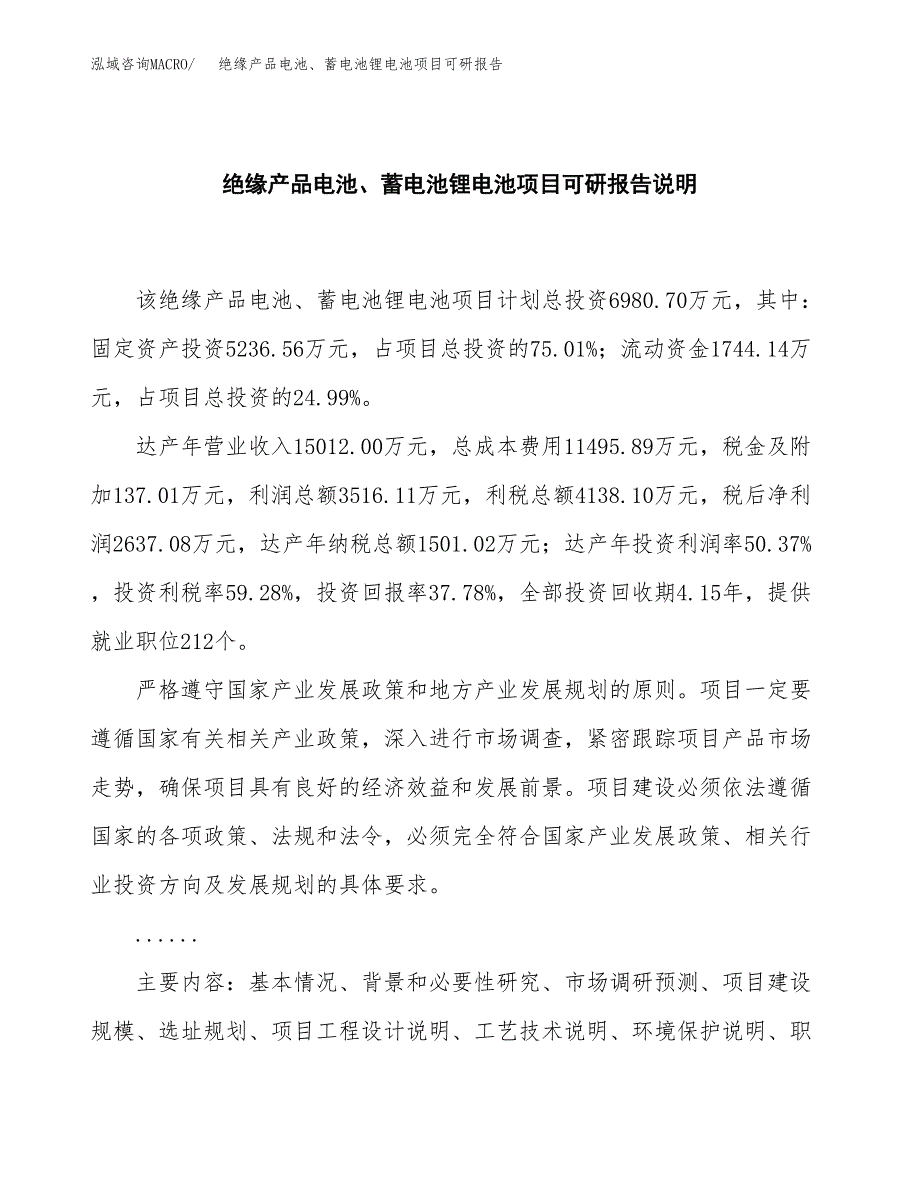 泓域咨询MACRO/　绝缘产品电池、蓄电池锂电池项目可研报告

绝缘产品电池、蓄电池锂电池项目可研报告说明

该绝缘产品电池、蓄电池锂电池项目计划总投资6980.70万元，其中：固定资产投资5236.56万元，占项目总投资的75.01%；流动资金1744.14万元，占项目总投资的24.99%。

达产年营业收入15012.00万元，总成本费用11495.89万元，税金及附加137.01万元，利润总额3516.11万元，利税总额4138.10万元，税后净利润2637.08万元，达产年纳税总额1501.02万元；达产年投资利润率50.37%，投资利税率59.28%，投资回报率37.78%，全部投资回收期4.15年，提供就业职位212个。

严格遵守国家产业发展政策和地方产业发展规划的原则。项目一定要遵循国家有关相关产业政策，深入进行市场调查，紧密跟踪项目产品市场走势，确保项目具有良好的经济效益和发展前景。项目建设必须依法遵循国家的各项政策、法规和法令，必须完全符合国家产业发展政策、相关行业投资方向及发展规划的具体要求。

......

主要内容：基本情况、背景和必要性研究、市场调研预测、项目建设规模、选址规划、项目工程设计说明、工艺技术说明、环境保护说明、职